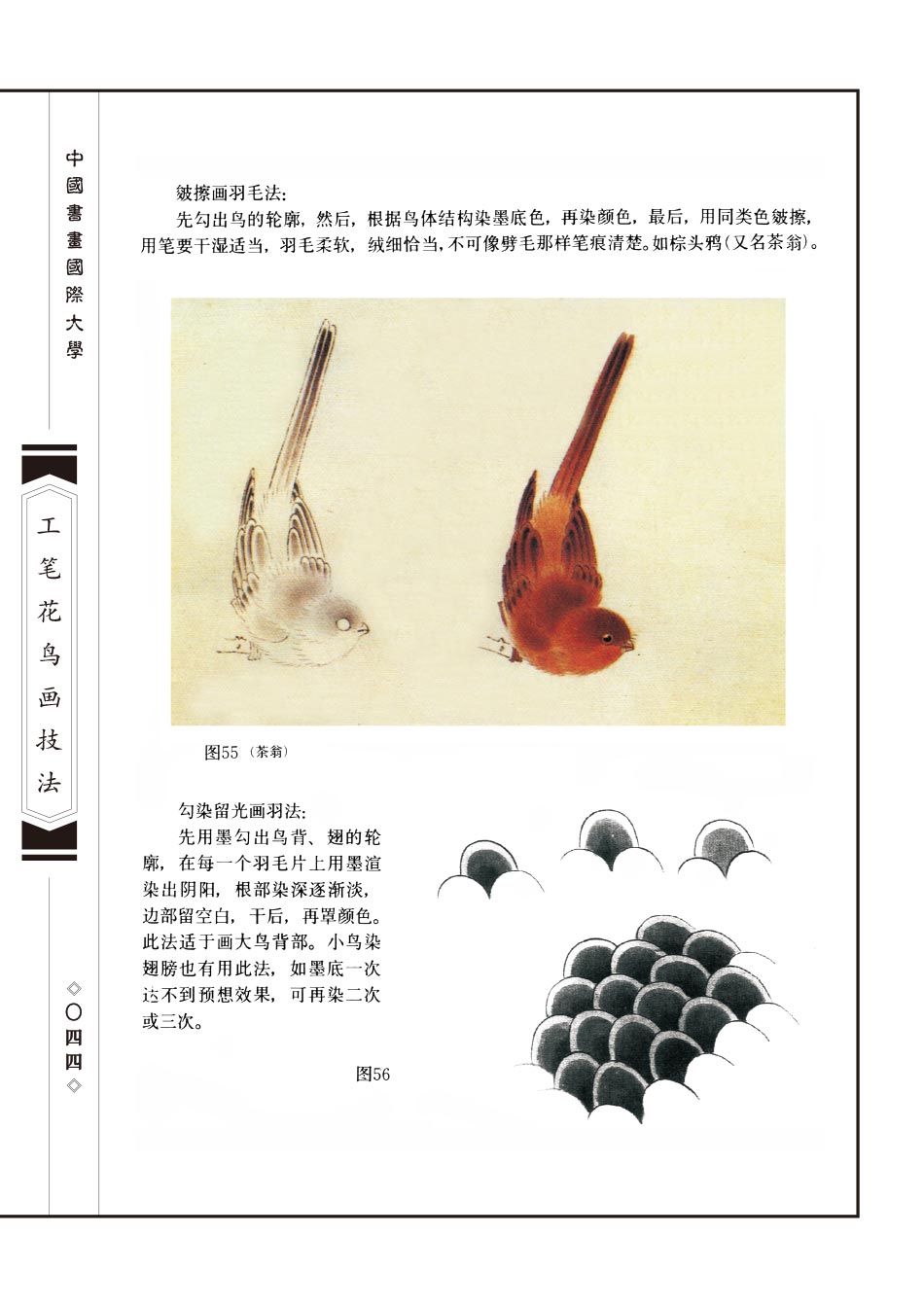 中國書畫國際大學

工笔花鸟画技法

◇〇四四◇

皴擦画羽毛法:

先勾出鸟的轮廓，然后，根据鸟体结构染墨底色，再染颜色，最后，用同类色皴擦，用笔要干湿适当，羽毛柔软，绒细恰当，不可像劈毛那样笔痕清楚。如棕头鸦(又名茶翁)。

图55（茶翁）

勾染留光画羽法:

先用墨勾出鸟背、翅的轮廓，在每一个羽毛片上用墨渲染出阴阳，根部染深逐渐淡，边部留空白，干后，再罩颜色。此法适于画大鸟背部。小鸟染翅膀也有用此法，如墨底一次达不到预想效果，可再染二次或三次。

图56